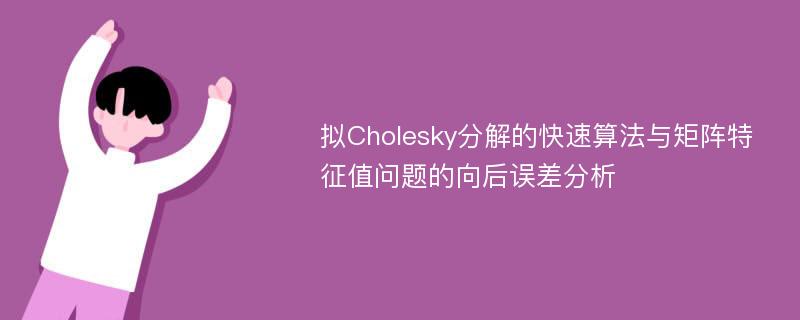 拟Cholesky分解的快速算法与矩阵特征值问题的向后误差分析